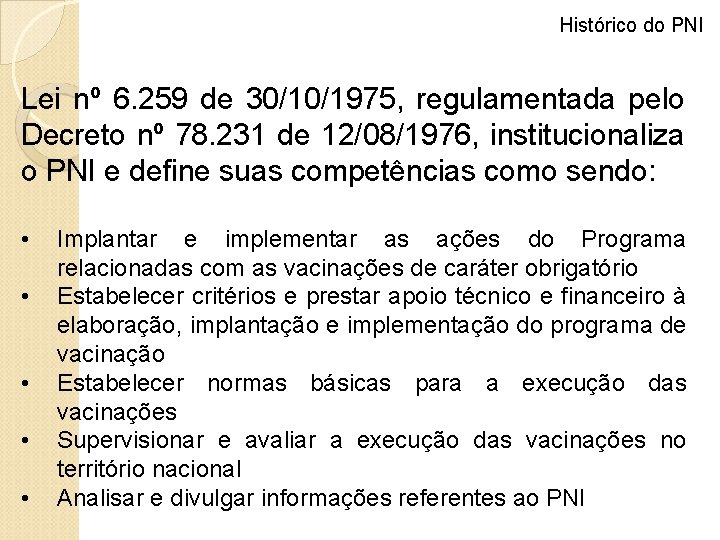 Histórico do PNI

Lei nº 6.259 de 30/10/1975, regulamentada pelo Decreto nº 78.231 de 12/08/1976, institucionaliza o PNI e define suas competências como sendo:

• Implantar e implementar as ações do Programa relacionadas com as vacinações de caráter obrigatório
• Estabelecer critérios e prestar apoio técnico e financeiro à elaboração, implantação e implementação do programa de vacinação
• Estabelecer normas básicas para a execução das vacinações
• Supervisionar e avaliar a execução das vacinações no território nacional
• Analisar e divulgar informações referentes ao PNI